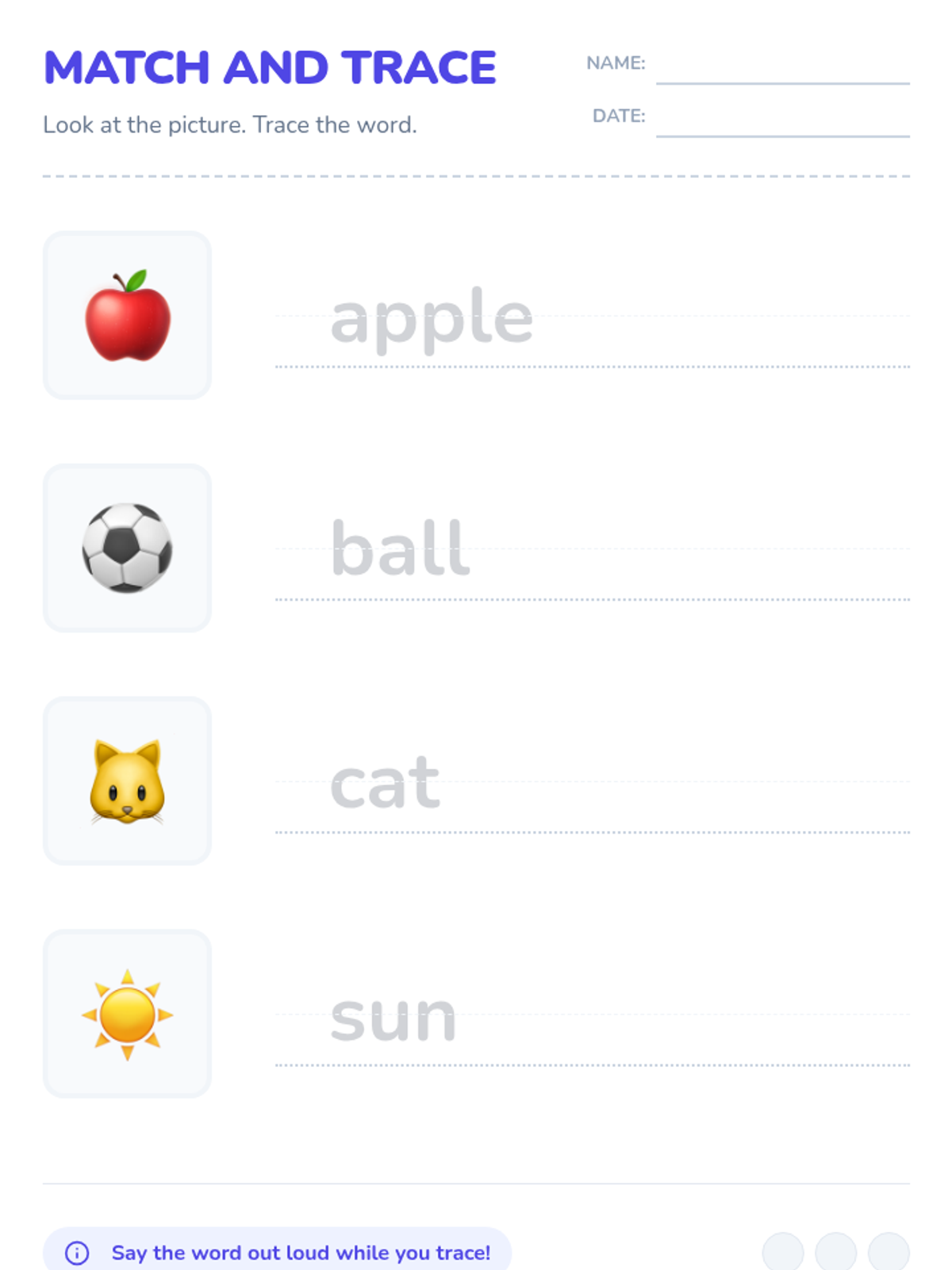 MATCH AND TRACE

Look at the picture. Trace the word.

NAME: ____

DATE: ____

apple

ball

cat

sun

Say the word out loud while you trace!